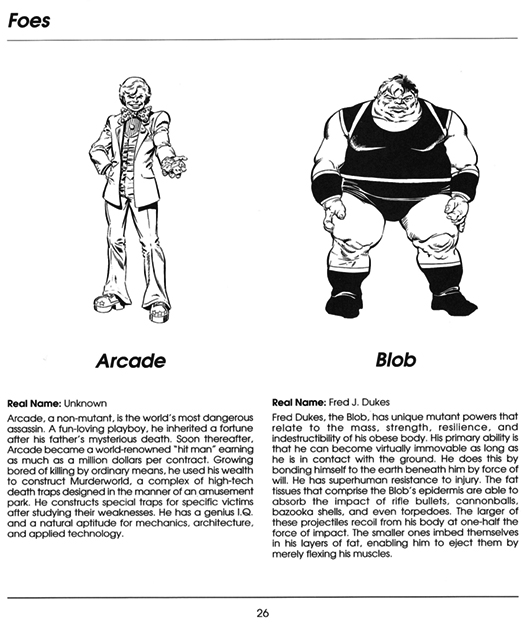 Foes

Arcade

Real Name: Unknown

Arcade, a non-mutant, is the world's most dangerous assassin. A fun-loving playboy, he inherited a fortune after his father's mysterious death. Soon thereafter, Arcade became a world-renowned "hit man" earning as much as a million dollars per contract. Growing bored of killing by ordinary means, he used his wealth to construct Murderworld, a complex of high-tech death traps designed in the manner of an amusement park. He constructs special traps for specific victims after studying their weaknesses. He has a genius I.Q. and a natural aptitude for mechanics, architecture, and applied technology.

Blob

Real Name: Fred J. Dukes

Fred Dukes, the Blob, has unique mutant powers that relate to the mass, strength, resilience, and indestructibility of his obese body. His primary ability is that he can become virtually immovable as long as he is in contact with the ground. He does this by bonding himself to the earth beneath him by force of will. He has superhuman resistance to injury. The fat tissues that comprise the Blob's epidermis are able to absorb the impact of rifle bullets, cannonballs, bazooka shells, and even torpedoes. The larger of these projectiles recoil from his body at one-half the force of impact. The smaller ones imbed themselves in his layers of fat, enabling him to eject them by merely flexing his muscles.

26